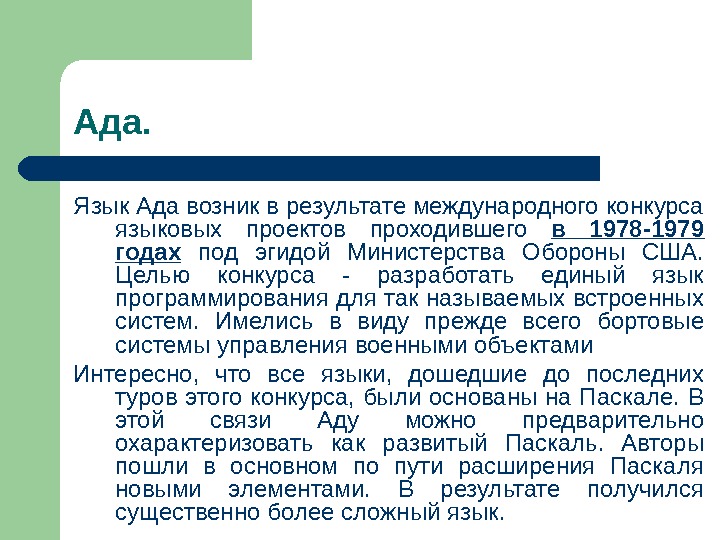 Ада.

Язык Ада возник в результате международного конкурса языковых проектов проходившего в 1978-1979 годах под эгидой Министерства Обороны США. Целью конкурса - разработать единый язык программирования для так называемых встроенных систем. Имелись в виду прежде всего бортовые системы управления военными объектами

Интересно, что все языки, дошедшие до последних туров этого конкурса, были основаны на Паскале. В этой связи Аду можно предварительно охарактеризовать как развитый Паскаль. Авторы пошли в основном по пути расширения Паскаля новыми элементами. В результате получился существенно более сложный язык.